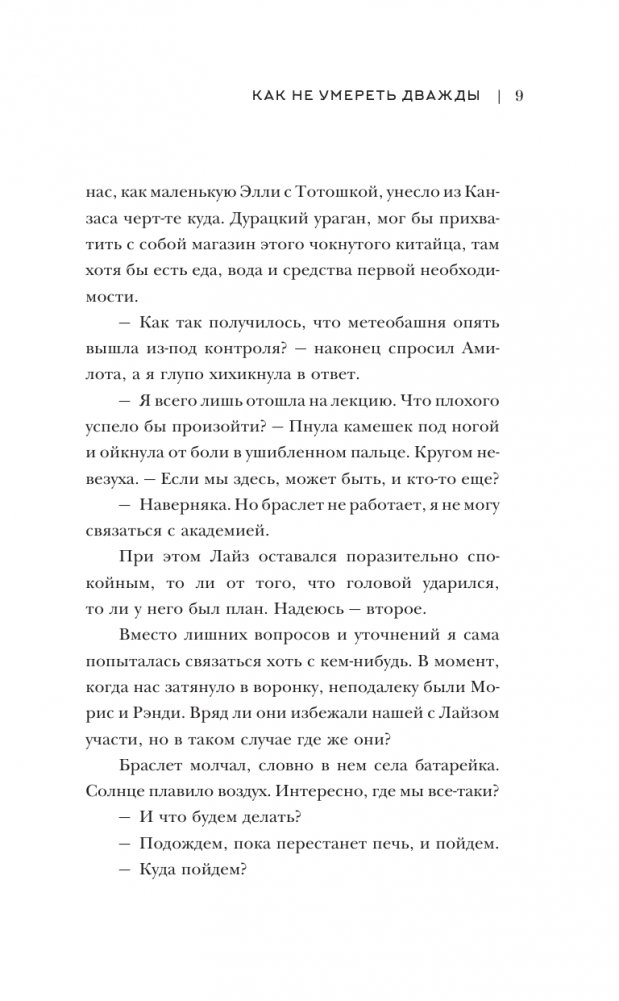 КАК НЕ УМЕРЕТЬ ДВАЖДЫ | 9

нас, как маленькую Элли с Тотошкой, унесло из Канзаса черт-те куда. Дурацкий ураган, мог бы прихватить с собой магазин этого чокнутого китайца, там хотя бы есть еда, вода и средства первой необходимости.

— Как так получилось, что метеобашня опять вышла из-под контроля? — наконец спросил Амилота, а я глупо хихикнула в ответ.

— Я всего лишь отошла на лекцию. Что плохого успело бы произойти? — Пнула камешек под ногой и ойкнула от боли в ушибленном пальце. Кругом невезуха. — Если мы здесь, может быть, и кто-то еще?

— Наверняка. Но браслет не работает, я не могу связаться с академией.

При этом Лайз оставался поразительно спокойным, то ли от того, что головой ударился, то ли у него был план. Надеюсь — второе.

Вместо лишних вопросов и уточнений я сама попыталась связаться хоть с кем-нибудь. В момент, когда нас затянуло в воронку, неподалеку были Морис и Рэнди. Вряд ли они избежали нашей с Лайзом участи, но в таком случае где же они?

Браслет молчал, словно в нем села батарейка. Солнце плавило воздух. Интересно, где мы все-таки?

— И что будем делать?

— Подождем, пока перестанет печь, и пойдем.

— Куда пойдем?